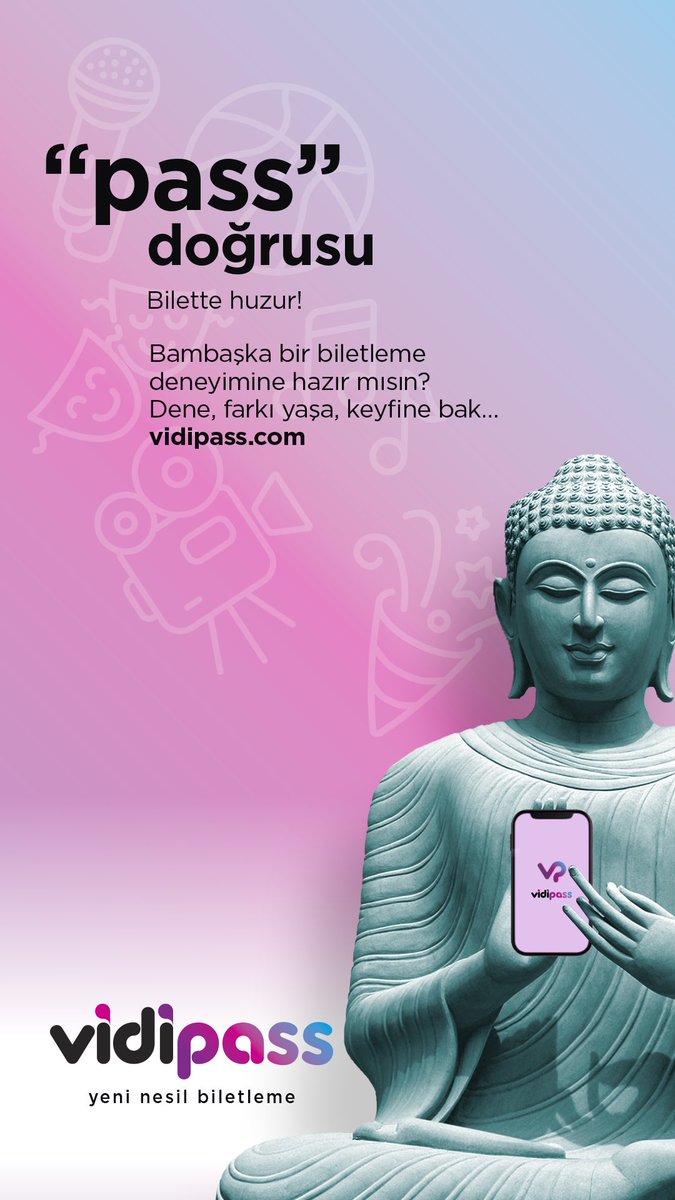 “pass” doğrusu

Bilette huzur!

Bambaşka bir biletleme deneyimine hazır mısın? Dene, farkı yaşa, keyfine bak...
vidipass.com

VP
vidipass

vidipass
yeni nesil biletleme